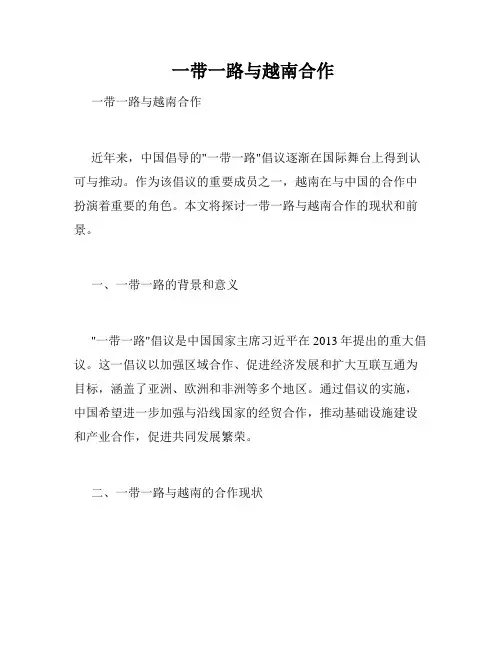 一带一路与越南合作

一带一路与越南合作

近年来，中国倡导的"一带一路"倡议逐渐在国际舞台上得到认可与推动。作为该倡议的重要成员之一，越南在与中国的合作中扮演着重要的角色。本文将探讨一带一路与越南合作的现状和前景。

一、一带一路的背景和意义

"一带一路"倡议是中国国家主席习近平在 2013 年提出的重大倡议。这一倡议以加强区域合作、促进经济发展和扩大互联互通为目标，涵盖了亚洲、欧洲和非洲等多个地区。通过倡议的实施，中国希望进一步加强与沿线国家的经贸合作，推动基础设施建设和产业合作，促进共同发展繁荣。

二、一带一路与越南的合作现状